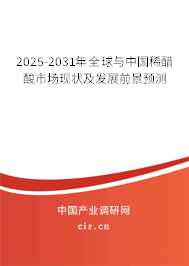 2025-2031年全球与中国稀醋酸市场现状及发展前景预测

中国产业调研网

cir.cn